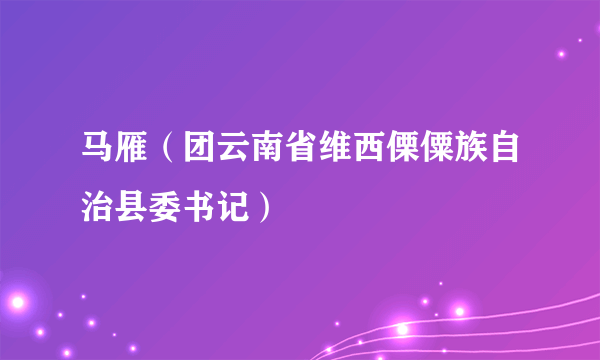 马雁（团云南省维西傈僳族自治县委书记）